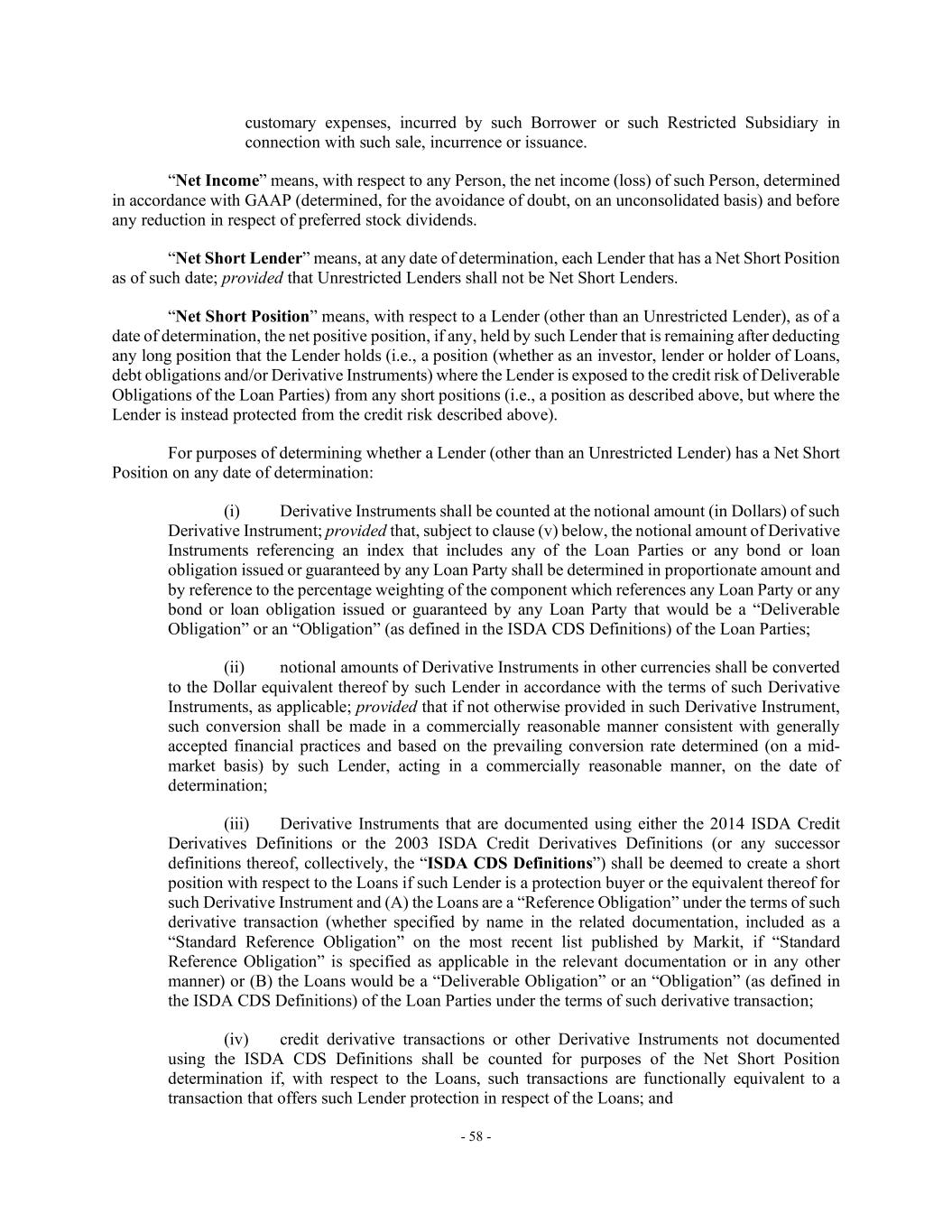 customary expenses, incurred by such Borrower or such Restricted Subsidiary in connection with such sale, incurrence or issuance.

"Net Income" means, with respect to any Person, the net income (loss) of such Person, determined in accordance with GAAP (determined, for the avoidance of doubt, on an unconsolidated basis) and before any reduction in respect of preferred stock dividends.

"Net Short Lender" means, at any date of determination, each Lender that has a Net Short Position as of such date; provided that Unrestricted Lenders shall not be Net Short Lenders.

"Net Short Position" means, with respect to a Lender (other than an Unrestricted Lender), as of a date of determination, the net positive position, if any, held by such Lender that is remaining after deducting any long position that the Lender holds (i.e., a position (whether as an investor, lender or holder of Loans, debt obligations and/or Derivative Instruments) where the Lender is exposed to the credit risk of Deliverable Obligations of the Loan Parties) from any short positions (i.e., a position as described above, but where the Lender is instead protected from the credit risk described above).

For purposes of determining whether a Lender (other than an Unrestricted Lender) has a Net Short Position on any date of determination:

(i) Derivative Instruments shall be counted at the notional amount (in Dollars) of such Derivative Instrument; provided that, subject to clause (v) below, the notional amount of Derivative Instruments referencing an index that includes any of the Loan Parties or any bond or loan obligation issued or guaranteed by any Loan Party shall be determined in proportionate amount and by reference to the percentage weighting of the component which references any Loan Party or any bond or loan obligation issued or guaranteed by any Loan Party that would be a "Deliverable Obligation" or an "Obligation" (as defined in the ISDA CDS Definitions) of the Loan Parties;

(ii) notional amounts of Derivative Instruments in other currencies shall be converted to the Dollar equivalent thereof by such Lender in accordance with the terms of such Derivative Instruments, as applicable; provided that if not otherwise provided in such Derivative Instrument, such conversion shall be made in a commercially reasonable manner consistent with generally accepted financial practices and based on the prevailing conversion rate determined (on a mid-market basis) by such Lender, acting in a commercially reasonable manner, on the date of determination;

(iii) Derivative Instruments that are documented using either the 2014 ISDA Credit Derivatives Definitions or the 2003 ISDA Credit Derivatives Definitions (or any successor definitions thereof, collectively, the "ISDA CDS Definitions") shall be deemed to create a short position with respect to the Loans if such Lender is a protection buyer or the equivalent thereof for such Derivative Instrument and (A) the Loans are a "Reference Obligation" under the terms of such derivative transaction (whether specified by name in the related documentation, included as a "Standard Reference Obligation" on the most recent list published by Markit, if "Standard Reference Obligation" is specified as applicable in the relevant documentation or in any other manner) or (B) the Loans would be a "Deliverable Obligation" or an "Obligation" (as defined in the ISDA CDS Definitions) of the Loan Parties under the terms of such derivative transaction;

(iv) credit derivative transactions or other Derivative Instruments not documented using the ISDA CDS Definitions shall be counted for purposes of the Net Short Position determination if, with respect to the Loans, such transactions are functionally equivalent to a transaction that offers such Lender protection in respect of the Loans; and

- 58 -